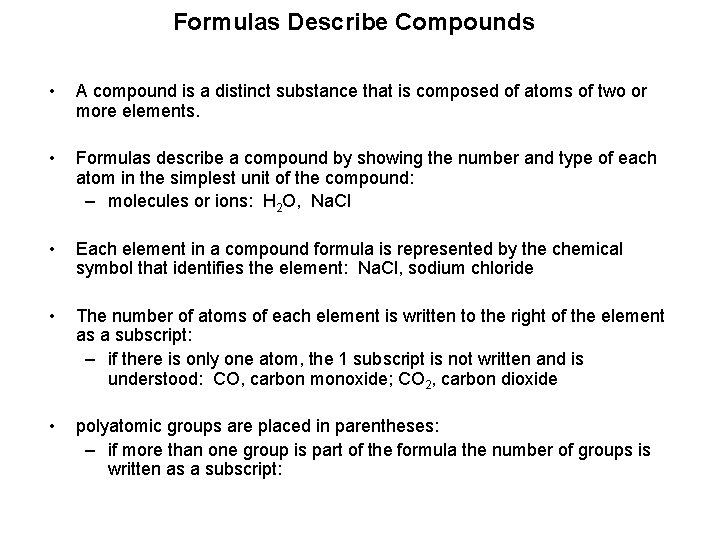 Formulas Describe Compounds

• A compound is a distinct substance that is composed of atoms of two or more elements.

• Formulas describe a compound by showing the number and type of each atom in the simplest unit of the compound:
– molecules or ions: $H_2O$, NaCl

• Each element in a compound formula is represented by the chemical symbol that identifies the element: NaCl, sodium chloride

• The number of atoms of each element is written to the right of the element as a subscript:
– if there is only one atom, the 1 subscript is not written and is understood: CO, carbon monoxide; $CO_2$, carbon dioxide

• polyatomic groups are placed in parentheses:
– if more than one group is part of the formula the number of groups is written as a subscript: